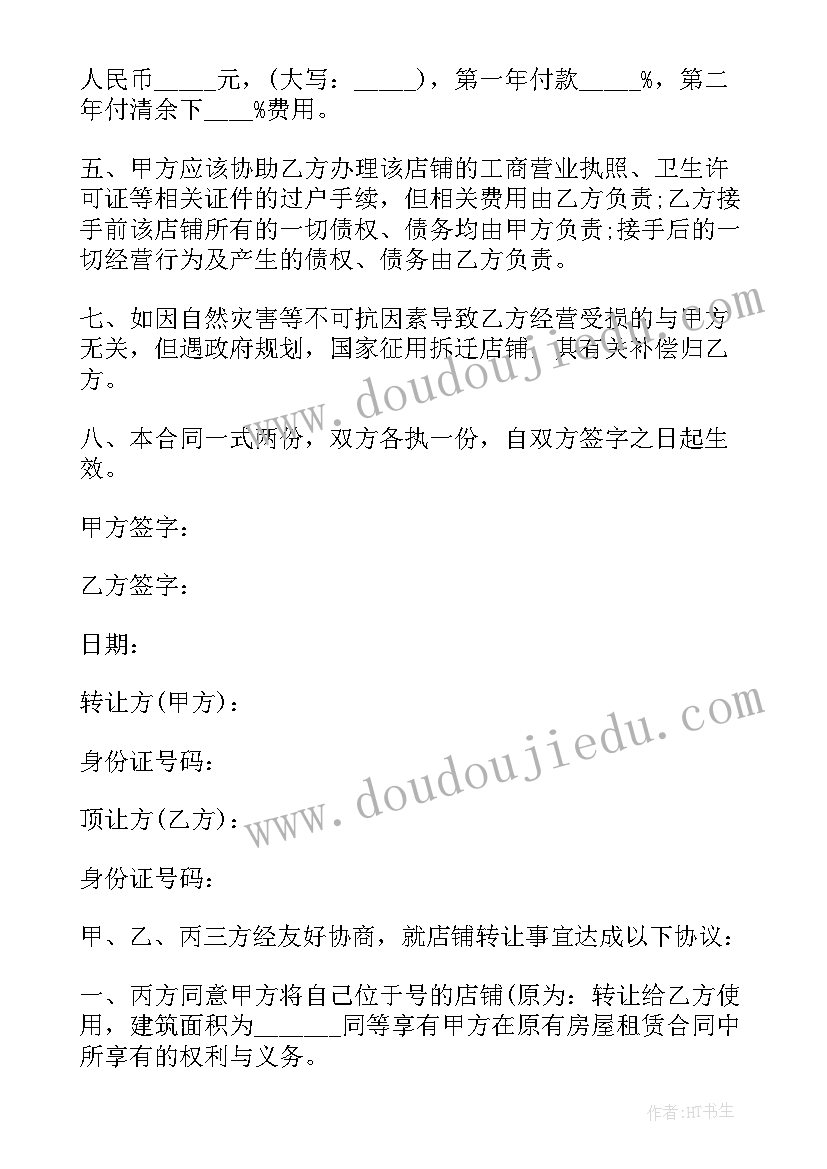 人民币_____元，(大写：_____)，第一年付款_____%，第二年付清余下____%费用。

五、甲方应该协助乙方办理该店铺的工商营业执照、卫生许可证等相关证件的过户手续，但相关费用由乙方负责;乙方接手前该店铺所有的一切债权、债务均由甲方负责;接手后的一切经营行为及产生的债权、债务由乙方负责。

七、如因自然灾害等不可抗因素导致乙方经营受损的与甲方无关，但遇政府规划，国家征用拆迁店铺，其有关补偿归乙方。

八、本合同一式两份，双方各执一份，自双方签字之日起生效。

甲方签字：

乙方签字：

日期：

转让方(甲方)：

身份证号码：

顶让方(乙方)：

身份证号码：

甲、乙、丙三方经友好协商，就店铺转让事宜达成以下协议：

一、丙方同意甲方将自己位于号的店铺(原为：转让给乙方使用，建筑面积为_______同等享有甲方在原有房屋租赁合同中所享有的权利与义务。

www.doudoujiedu.com

www.doudoujiedu.com

作者:HT书生